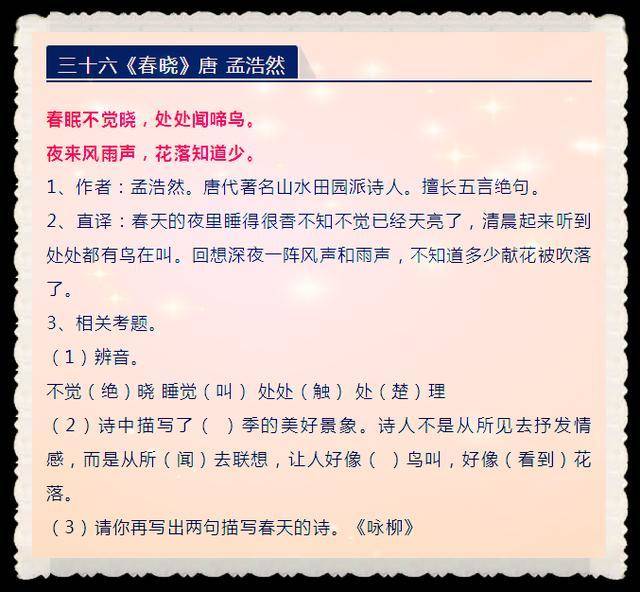 三十六《春晓》唐 孟浩然

春眠不觉晓，处处闻啼鸟。
夜来风雨声，花落知道少。

1、作者：孟浩然。唐代著名山水田园派诗人。擅长五言绝句。

2、直译：春天的夜里睡得很香不知不觉已经天亮了，清晨起来听到处处都有鸟在叫。回想深夜一阵风声和雨声，不知道多少献花被吹落了。

3、相关考题。

（1）辨音。

不觉（绝）晓 睡觉（叫） 处处（触） 处（楚）理

（2）诗中描写了（ ）季的美好景象。诗人不是从所见去抒发情感，而是从所（闻）去联想，让人好像（ ）鸟叫，好像（看到）花落。

（3）请你再写出两句描写春天的诗。《咏柳》